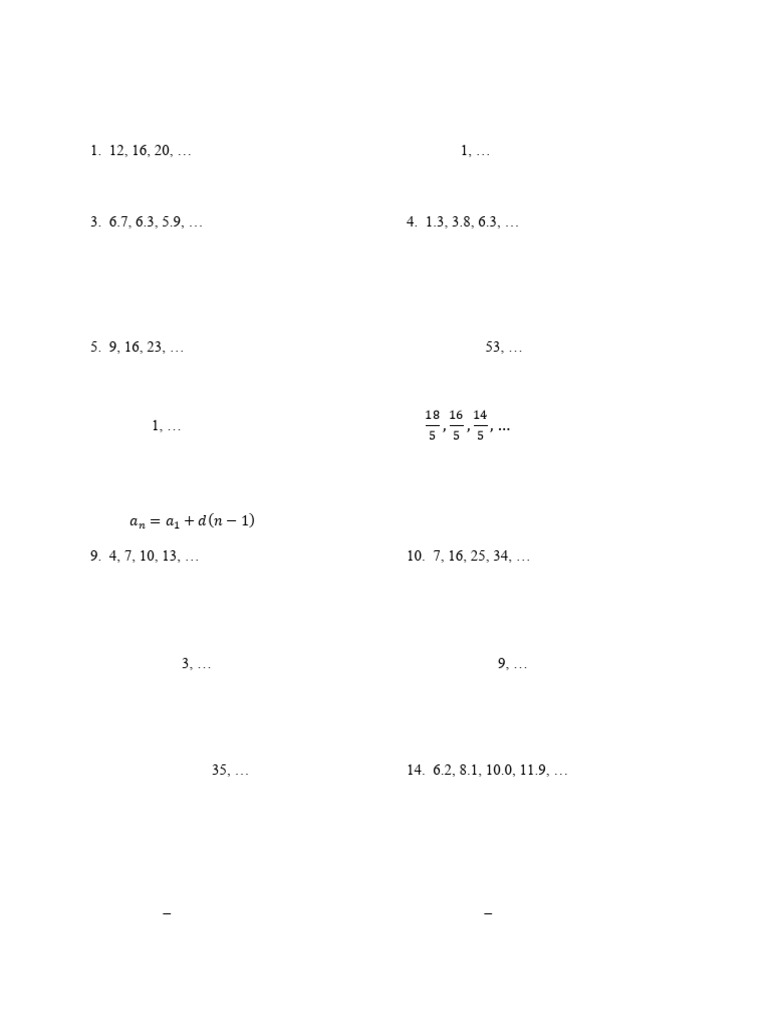 1. 12, 16, 20, …

1, …

3. 6.7, 6.3, 5.9, …

4. 1.3, 3.8, 6.3, …

5. 9, 16, 23, …

53, …

1, …

$\frac{18}{5}, \frac{16}{5}, \frac{14}{5}, \ldots$

$a_n = a_1 + d(n-1)$

9. 4, 7, 10, 13, …

10. 7, 16, 25, 34, …

3, …

9, …

35, …

14. 6.2, 8.1, 10.0, 11.9, …

–

–